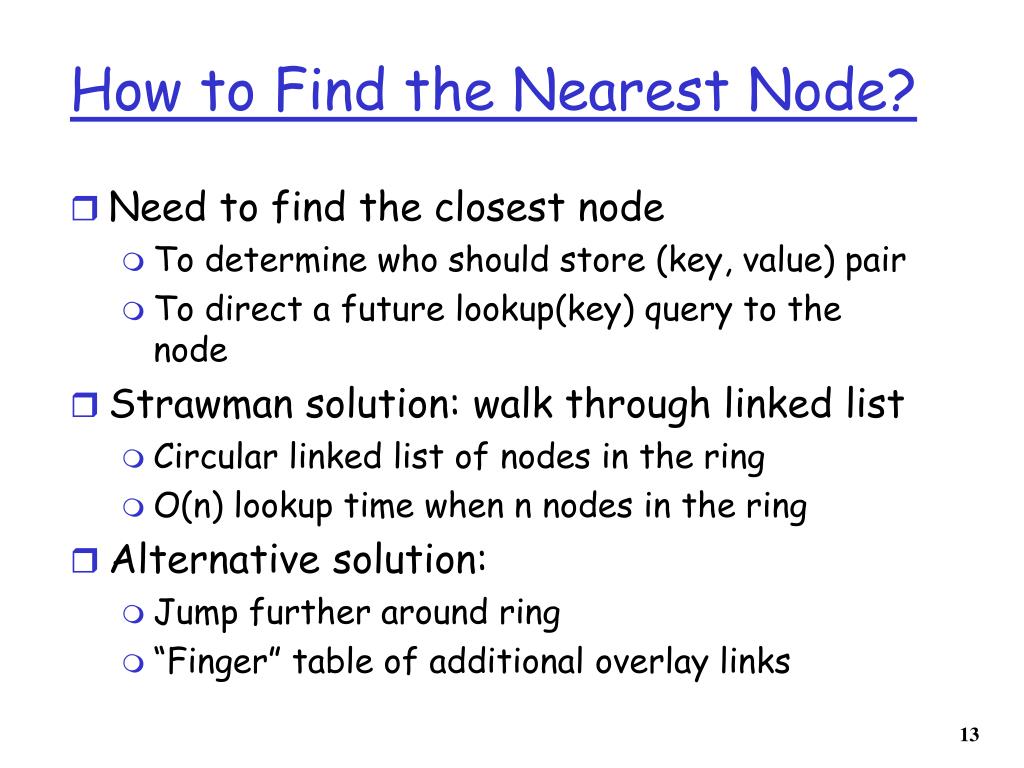 How to Find the Nearest Node?

Need to find the closest node

To determine who should store (key, value) pair

To direct a future lookup(key) query to the node

Strawman solution: walk through linked list

Circular linked list of nodes in the ring

O(n) lookup time when n nodes in the ring

Alternative solution:

Jump further around ring

“Finger” table of additional overlay links

13